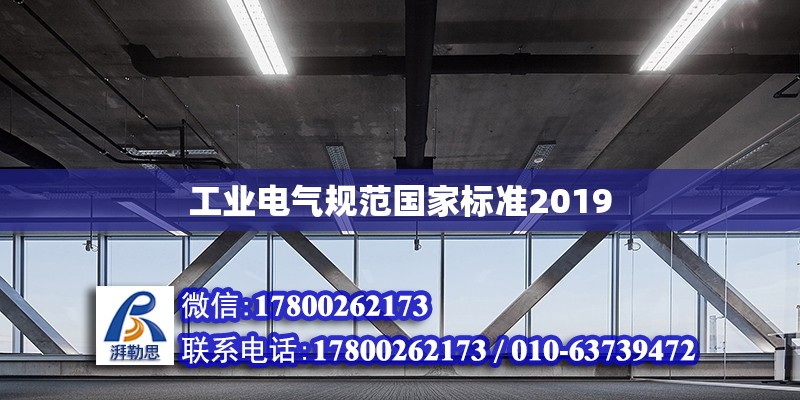 工业电气规范国家标准2019

湃勒思

微信:17800262173
联系电话:17800262173 / 010-63739472